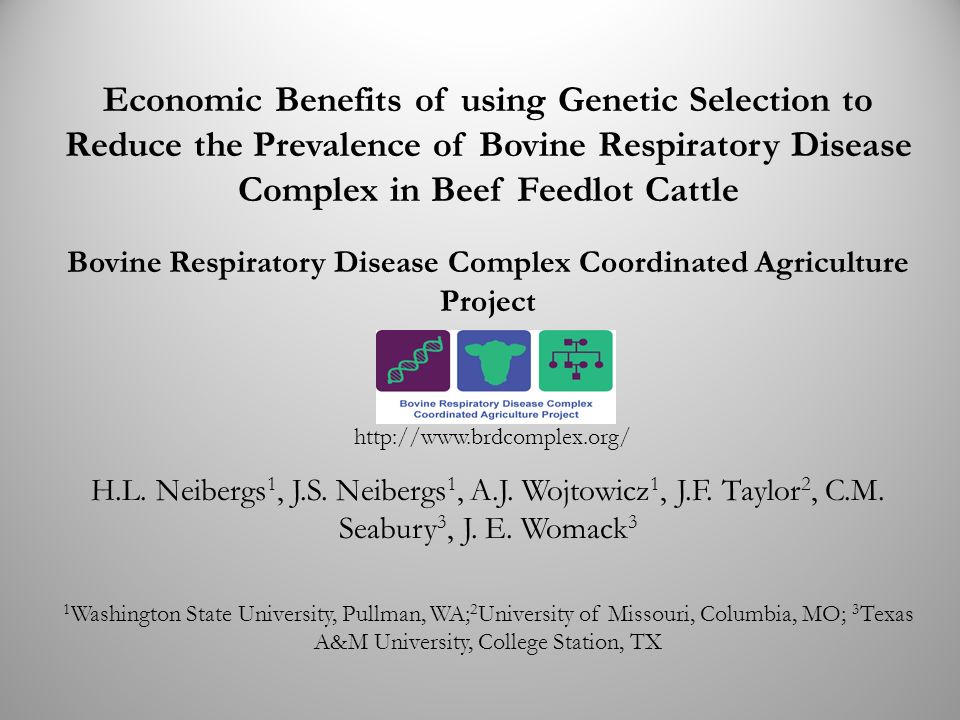 Economic Benefits of using Genetic Selection to Reduce the Prevalence of Bovine Respiratory Disease Complex in Beef Feedlot Cattle

Bovine Respiratory Disease Complex Coordinated Agriculture Project

Bovine Respiratory Disease Complex
Coordinated Agriculture Project

http://www.brdcomplex.org/

H.L. Neibergs$^1$, J.S. Neibergs$^1$, A.J. Wojtowicz$^1$, J.F. Taylor$^2$, C.M. Seabury$^3$, J. E. Womack$^3$

$^1$Washington State University, Pullman, WA;$^2$University of Missouri, Columbia, MO; $^3$Texas A&M University, College Station, TX